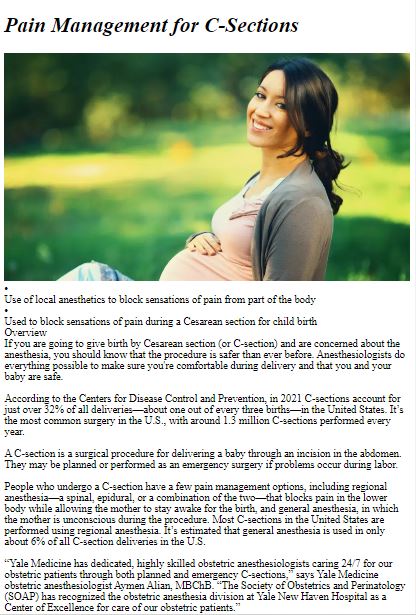 Pain Management for C-Sections

•
Use of local anesthetics to block sensations of pain from part of the body

•
Used to block sensations of pain during a Cesarean section for child birth

Overview

If you are going to give birth by Cesarean section (or C-section) and are concerned about the anesthesia, you should know that the procedure is safer than ever before. Anesthesiologists do everything possible to make sure you're comfortable during delivery and that you and your baby are safe.

According to the Centers for Disease Control and Prevention, in 2021 C-sections account for just over 32% of all deliveries—about one out of every three births—in the United States. It's the most common surgery in the U.S., with around 1.3 million C-sections performed every year.

A C-section is a surgical procedure for delivering a baby through an incision in the abdomen. They may be planned or performed as an emergency surgery if problems occur during labor.

People who undergo a C-section have a few pain management options, including regional anesthesia—a spinal, epidural, or a combination of the two—that blocks pain in the lower body while allowing the mother to stay awake for the birth, and general anesthesia, in which the mother is unconscious during the procedure. Most C-sections in the United States are performed using regional anesthesia. It's estimated that general anesthesia is used in only about 6% of all C-section deliveries in the U.S.

"Yale Medicine has dedicated, highly skilled obstetric anesthesiologists caring 24/7 for our obstetric patients through both planned and emergency C-sections," says Yale Medicine obstetric anesthesiologist Aymen Alian, MBChB. "The Society of Obstetrics and Perinatology (SOAP) has recognized the obstetric anesthesia division at Yale New Haven Hospital as a Center of Excellence for care of our obstetric patients."